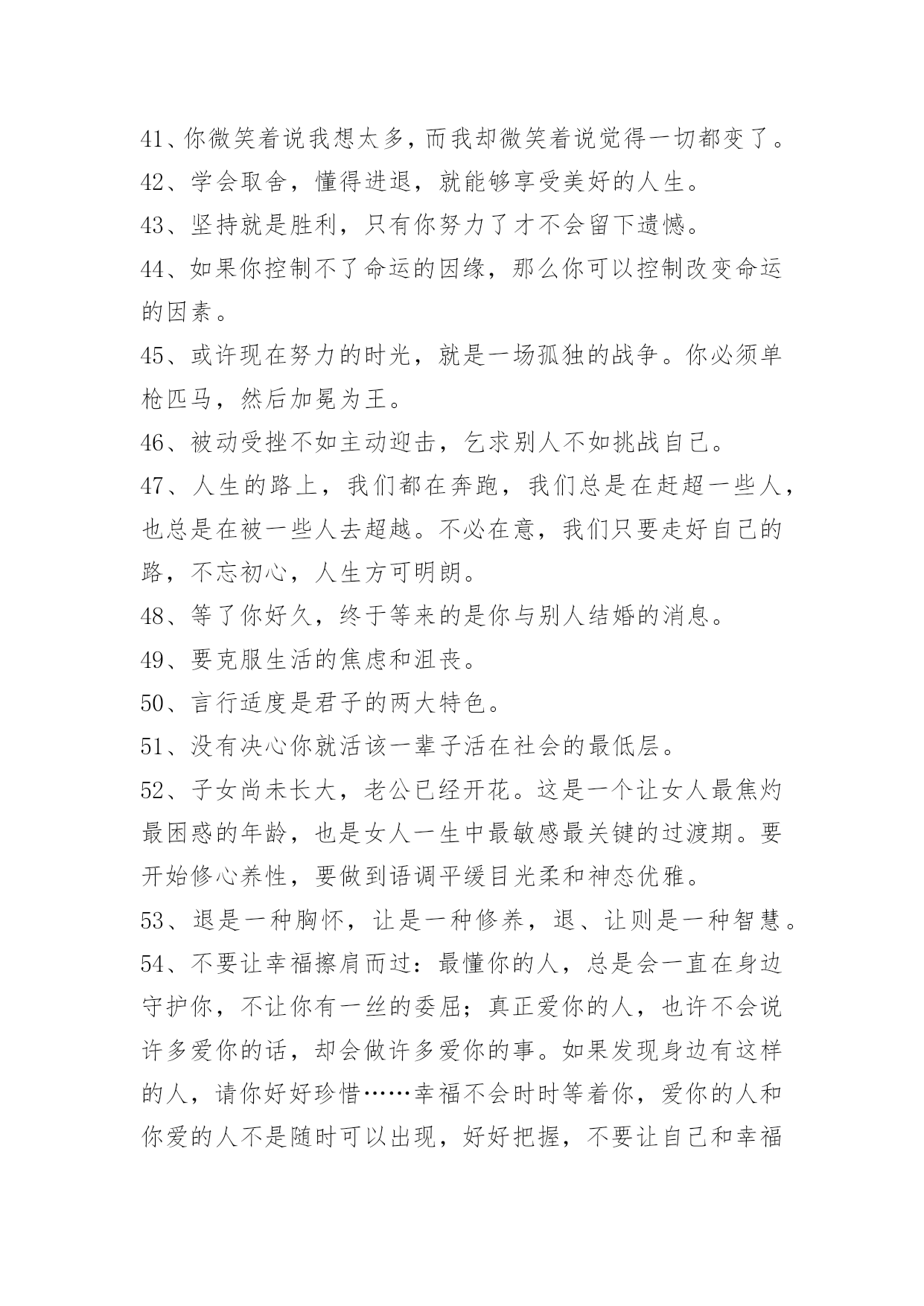 41、你微笑着说我想太多，而我却微笑着说觉得一切都变了。
42、学会取舍，懂得进退，就能够享受美好的人生。
43、坚持就是胜利，只有你努力了才不会留下遗憾。
44、如果你控制不了命运的因缘，那么你可以控制改变命运的因素。
45、或许现在努力的时光，就是一场孤独的战争。你必须单枪匹马，然后加冕为王。
46、被动受挫不如主动迎击，乞求别人不如挑战自己。
47、人生的路上，我们都在奔跑，我们总是在赶超一些人，也总是在被一些人去超越。不必在意，我们只要走好自己的路，不忘初心，人生方可明朗。
48、等了你好久，终于等来的是你与别人结婚的消息。
49、要克服生活的焦虑和沮丧。
50、言行适度是君子的两大特色。
51、没有决心你就活该一辈子活在社会的最低层。
52、子女尚未长大，老公已经开花。这是一个让女人最焦灼最困惑的年龄，也是女人一生中最敏感最关键的过渡期。要开始修心养性，要做到语调平缓目光柔和神态优雅。
53、退是一种胸怀，让是一种修养，退、让则是一种智慧。
54、不要让幸福擦肩而过：最懂你的人，总是会一直在身边守护你，不让你有一丝的委屈；真正爱你的人，也许不会说许多爱你的话，却会做许多爱你的事。如果发现身边有这样的人，请你好好珍惜……幸福不会时时等着你，爱你的人和你爱的人不是随时可以出现，好好把握，不要让自己和幸福